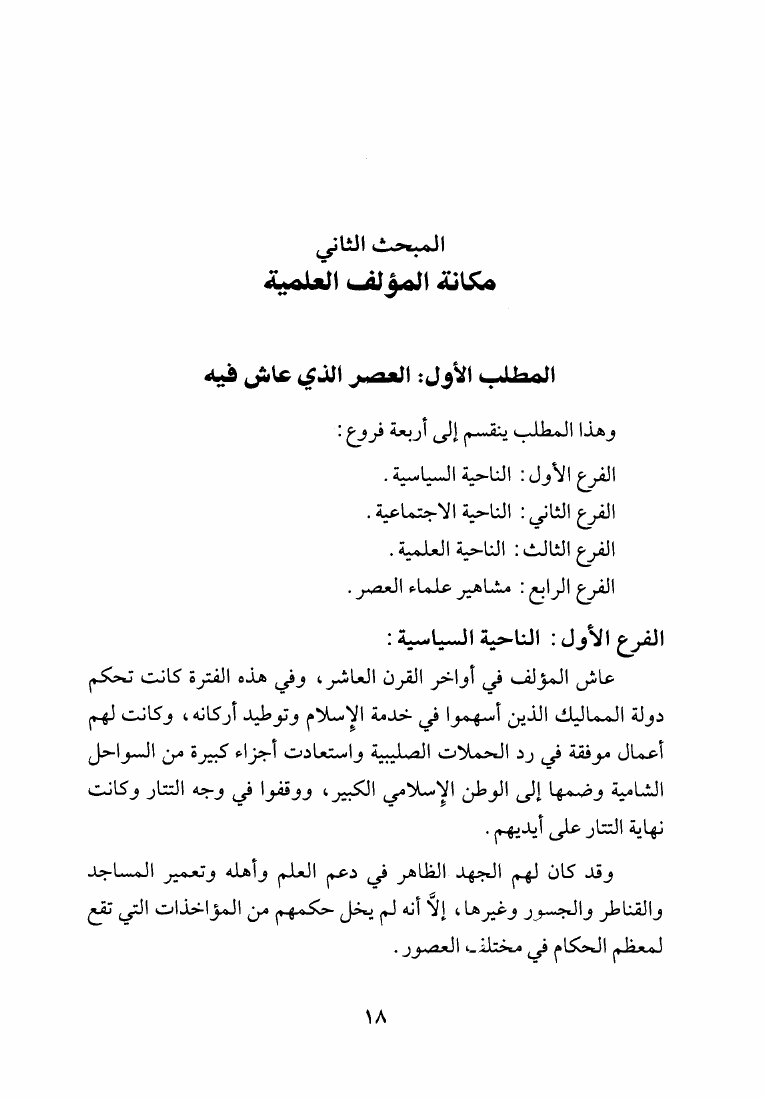 المبحث الثاني
مكانة المؤلف العلمية

المطلب الأول: العصر الذي عاش فيه

وهذا المطلب ينقسم إلى أربعة فروع:
الفرع الأول: الناحية السياسية.
الفرع الثاني: الناحية الاجتماعية.
الفرع الثالث: الناحية العلمية.
الفرع الرابع: مشاهير علماء العصر.

الفرع الأول: الناحية السياسية:

عاش المؤلف في أواخر القرن العاشر، وفي هذه الفترة كانت تحكم دولة المماليك الذين أسهموا في خدمة الإسلام وتوطيد أركانه، وكانت لهم أعمال موفقة في رد الحملات الصليبية واستعادت أجزاء كبيرة من السواحل الشامية وضمها إلى الوطن الإسلامي الكبير، ووقفوا في وجه التتار وكانت نهاية التتار على أيديهم.

وقد كان لهم الجهد الظاهر في دعم العلم وأهله وتعمير المساجد والقناطر والجسور وغيرها، إلاَّ أنه لم يخل حكمهم من المؤاخذات التي تقع لمعظم الحكام في مختلف العصور.

١٨